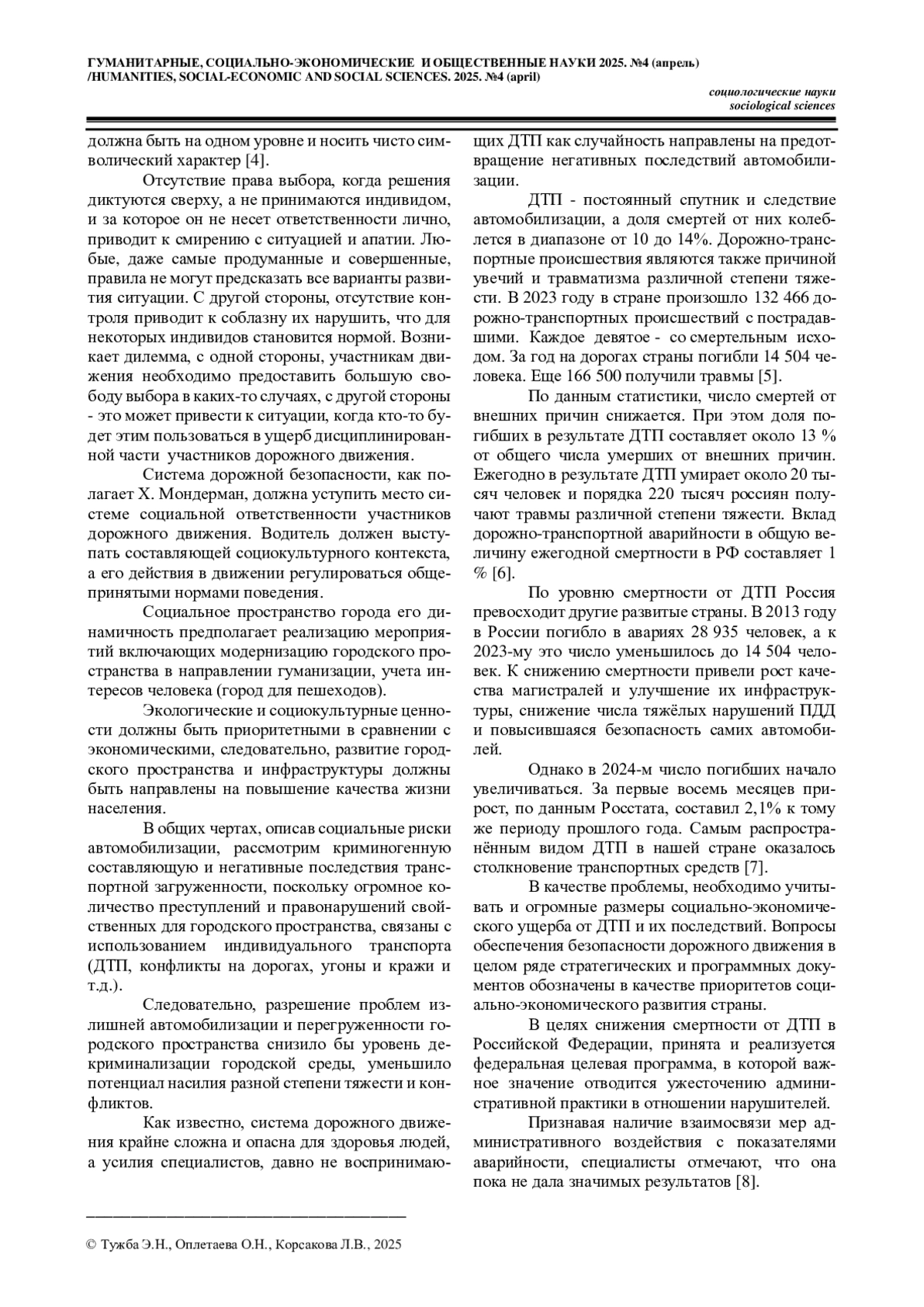 ГУМАНИТАРНЫЕ, СОЦИАЛЬНО-ЭКОНОМИЧЕСКИЕ И ОБЩЕСТВЕННЫЕ НАУКИ 2025. №4 (апрель) /HUMANITIES, SOCIAL-ECONOMIC AND SOCIAL SCIENCES. 2025. №4 (april)

социологические науки
sociological sciences

должна быть на одном уровне и носить чисто символический характер [4].

Отсутствие права выбора, когда решения диктуются сверху, а не принимаются индивидом, и за которое он не несет ответственности лично, приводит к смирению с ситуацией и апатии. Любые, даже самые продуманные и совершенные, правила не могут предсказать все варианты развития ситуации. С другой стороны, отсутствие контроля приводит к соблазну их нарушить, что для некоторых индивидов становится нормой. Возникает дилемма, с одной стороны, участникам движения необходимо предоставить большую свободу выбора в каких-то случаях, с другой стороны - это может привести к ситуации, когда кто-то будет этим пользоваться в ущерб дисциплинированной части участников дорожного движения.

Система дорожной безопасности, как полагает Х. Мондерман, должна уступить место системе социальной ответственности участников дорожного движения. Водитель должен выступать составляющей социокультурного контекста, а его действия в движении регулироваться общепринятыми нормами поведения.

Социальное пространство города его динамичность предполагает реализацию мероприятий включающих модернизацию городского пространства в направлении гуманизации, учета интересов человека (город для пешеходов).

Экологические и социокультурные ценности должны быть приоритетными в сравнении с экономическими, следовательно, развитие городского пространства и инфраструктуры должны быть направлены на повышение качества жизни населения.

В общих чертах, описав социальные риски автомобилизации, рассмотрим криминогенную составляющую и негативные последствия транспортной загруженности, поскольку огромное количество преступлений и правонарушений свойственных для городского пространства, связаны с использованием индивидуального транспорта (ДТП, конфликты на дорогах, угоны и кражи и т.д.).

Следовательно, разрешение проблем излишней автомобилизации и перегруженности городского пространства снизило бы уровень декриминализации городской среды, уменьшило потенциал насилия разной степени тяжести и конфликтов.

Как известно, система дорожного движения крайне сложна и опасна для здоровья людей, а усилия специалистов, давно не воспринимающих ДТП как случайность направлены на предотвращение негативных последствий автомобилизации.

ДТП - постоянный спутник и следствие автомобилизации, а доля смертей от них колеблется в диапазоне от 10 до 14%. Дорожно-транспортные происшествия являются также причиной увечий и травматизма различной степени тяжести. В 2023 году в стране произошло 132 466 дорожно-транспортных происшествий с пострадавшими. Каждое девятое - со смертельным исходом. За год на дорогах страны погибли 14 504 человека. Еще 166 500 получили травмы [5].

По данным статистики, число смертей от внешних причин снижается. При этом доля погибших в результате ДТП составляет около 13 % от общего числа умерших от внешних причин. Ежегодно в результате ДТП умирает около 20 тысяч человек и порядка 220 тысяч россиян получают травмы различной степени тяжести. Вклад дорожно-транспортной аварийности в общую величину ежегодной смертности в РФ составляет 1 % [6].

По уровню смертности от ДТП Россия превосходит другие развитые страны. В 2013 году в России погибло в авариях 28 935 человек, а к 2023-му это число уменьшилось до 14 504 человек. К снижению смертности привели рост качества магистралей и улучшение их инфраструктуры, снижение числа тяжёлых нарушений ПДД и повысившаяся безопасность самих автомобилей.

Однако в 2024-м число погибших начало увеличиваться. За первые восемь месяцев прирост, по данным Росстата, составил 2,1% к тому же периоду прошлого года. Самым распространённым видом ДТП в нашей стране оказалось столкновение транспортных средств [7].

В качестве проблемы, необходимо учитывать и огромные размеры социально-экономического ущерба от ДТП и их последствий. Вопросы обеспечения безопасности дорожного движения в целом ряде стратегических и программных документов обозначены в качестве приоритетов социально-экономического развития страны.

В целях снижения смертности от ДТП в Российской Федерации, принята и реализуется федеральная целевая программа, в которой важное значение отводится ужесточению административной практики в отношении нарушителей.

Признавая наличие взаимосвязи мер административного воздействия с показателями аварийности, специалисты отмечают, что она пока не дала значимых результатов [8].

© Тужба Э.Н., Оплетаева О.Н., Корсакова Л.В., 2025